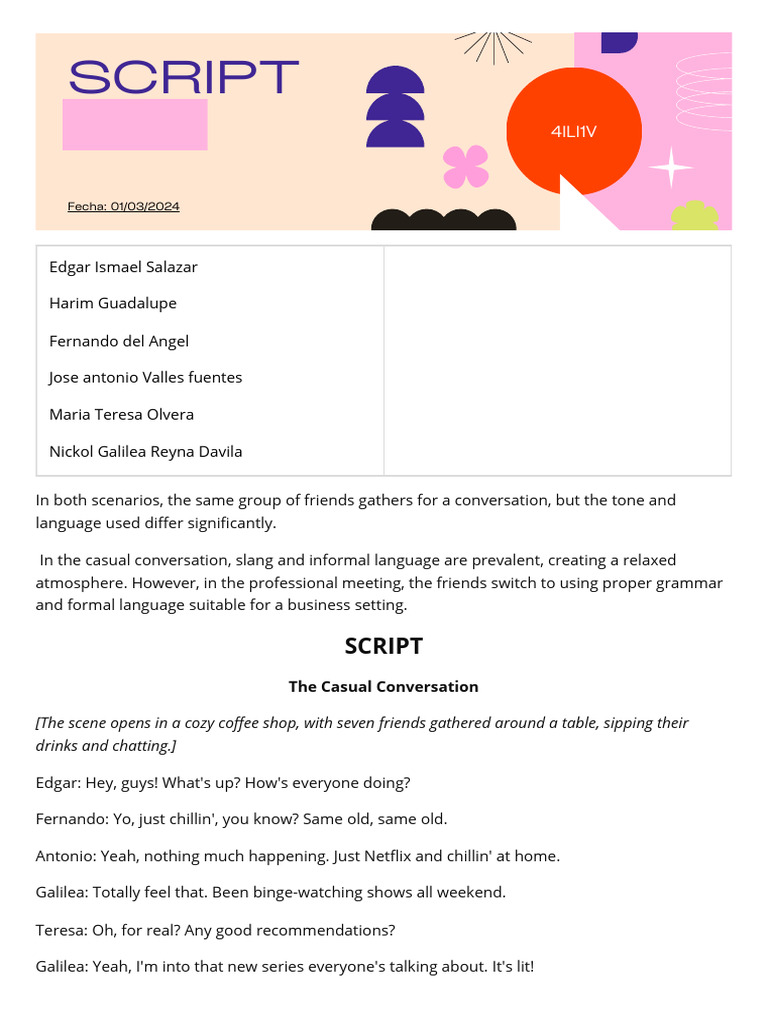 SCRIPT

4ILI1V

Fecha: 01/03/2024

| Edgar Ismael Salazar<br>Harim Guadalupe<br>Fernando del Angel<br>Jose antonio Valles fuentes<br>Maria Teresa Olvera<br>Nickol Galilea Reyna Davila | |
|---|---|

In both scenarios, the same group of friends gathers for a conversation, but the tone and language used differ significantly.

In the casual conversation, slang and informal language are prevalent, creating a relaxed atmosphere. However, in the professional meeting, the friends switch to using proper grammar and formal language suitable for a business setting.

SCRIPT

The Casual Conversation

[The scene opens in a cozy coffee shop, with seven friends gathered around a table, sipping their drinks and chatting.]

Edgar: Hey, guys! What's up? How's everyone doing?

Fernando: Yo, just chillin', you know? Same old, same old.

Antonio: Yeah, nothing much happening. Just Netflix and chillin' at home.

Galilea: Totally feel that. Been binge-watching shows all weekend.

Teresa: Oh, for real? Any good recommendations?

Galilea: Yeah, I'm into that new series everyone's talking about. It's lit!